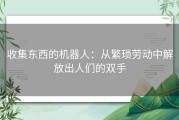 收集东西的机器人：从繁琐劳动中解放出人们的双手